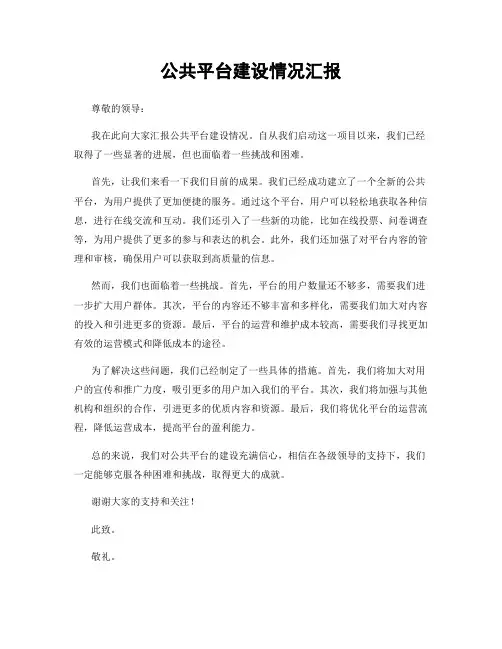 公共平台建设情况汇报

尊敬的领导：

我在此向大家汇报公共平台建设情况。自从我们启动这一项目以来，我们已经取得了一些显著的进展，但也面临着一些挑战和困难。

首先，让我们来看一下我们目前的成果。我们已经成功建立了一个全新的公共平台，为用户提供了更加便捷的服务。通过这个平台，用户可以轻松地获取各种信息，进行在线交流和互动。我们还引入了一些新的功能，比如在线投票、问卷调查等，为用户提供了更多的参与和表达的机会。此外，我们还加强了对平台内容的管理和审核，确保用户可以获取到高质量的信息。

然而，我们也面临着一些挑战。首先，平台的用户数量还不够多，需要我们进一步扩大用户群体。其次，平台的内容还不够丰富和多样化，需要我们加大对内容的投入和引进更多的资源。最后，平台的运营和维护成本较高，需要我们寻找更加有效的运营模式和降低成本的途径。

为了解决这些问题，我们已经制定了一些具体的措施。首先，我们将加大对用户的宣传和推广力度，吸引更多的用户加入我们的平台。其次，我们将加强与其他机构和组织的合作，引进更多的优质内容和资源。最后，我们将优化平台的运营流程，降低运营成本，提高平台的盈利能力。

总的来说，我们对公共平台的建设充满信心，相信在各级领导的支持下，我们一定能够克服各种困难和挑战，取得更大的成就。

谢谢大家的支持和关注！

此致。

敬礼。